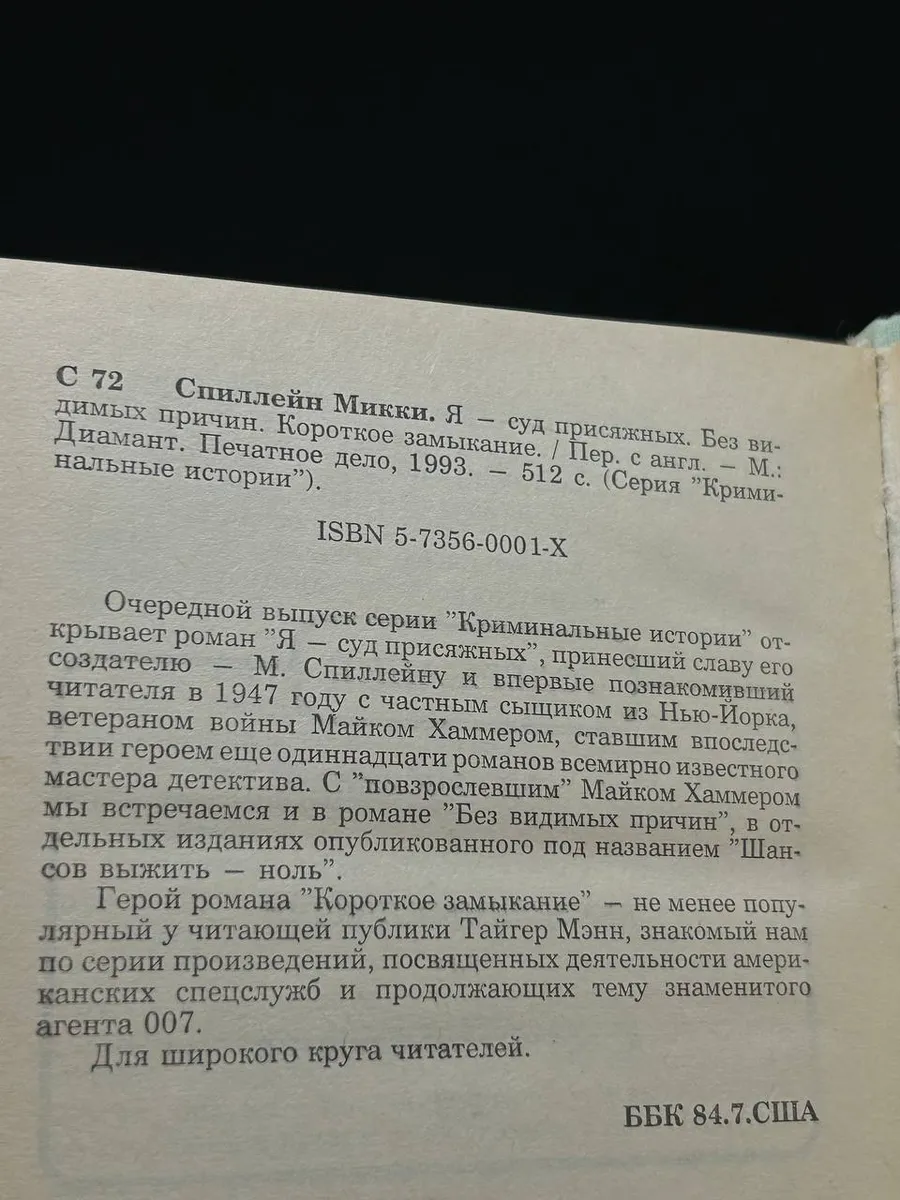 С 72 Спиллейн Микки. Я — суд присяжных. Без видимых причин. Короткое замыкание. / Пер. с англ. — М.: Диамант. Печатное дело, 1993. — 512 с. (Серия "Криминальные истории").

ISBN 5-7356-0001-X

Очередной выпуск серии "Криминальные истории" открывает роман "Я — суд присяжных", принесший славу его создателю — М. Спиллейну и впервые познакомивший читателя в 1947 году с частным сыщиком из Нью-Йорка, ветераном войны Майком Хаммером, ставшим впоследствии героем еще одиннадцати романов всемирно известного мастера детектива. С "повзрослевшим" Майком Хаммером мы встречаемся и в романе "Без видимых причин", в отдельных изданиях опубликованного под названием "Шансов выжить — ноль".

Герой романа "Короткое замыкание" — не менее популярный у читающей публики Тайгер Мэнн, знакомый нам по серии произведений, посвященных деятельности американских спецслужб и продолжающих тему знаменитого агента 007.

Для широкого круга читателей.

ББК 84.7.США